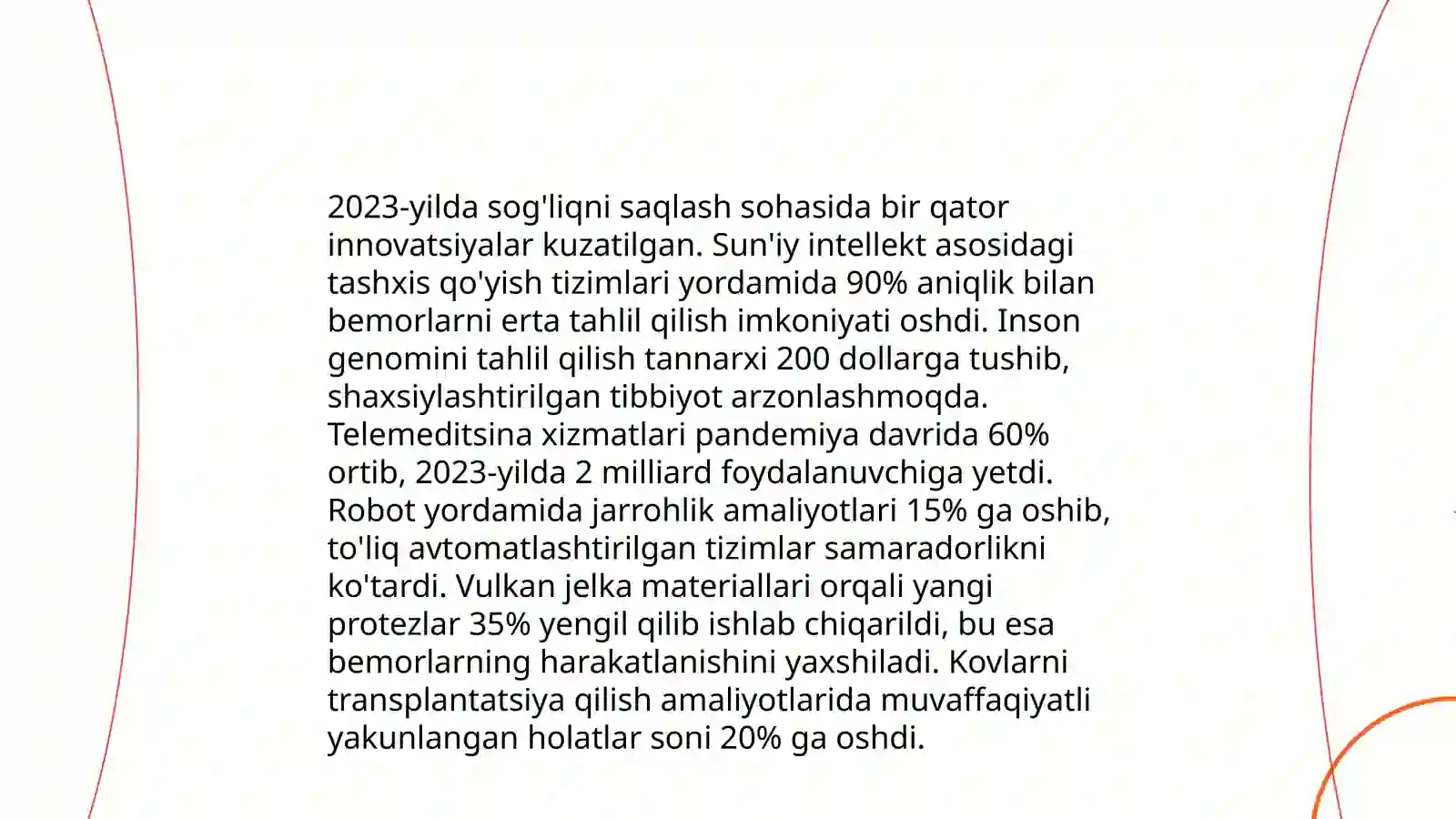 2023-yilda sog'liqni saqlash sohasida bir qator innovatsiyalar kuzatilgan. Sun'iy intellekt asosidagi tashxis qo'yish tizimlari yordamida 90% aniqlik bilan bemorlarni erta tahlil qilish imkoniyati oshdi. Inson genomini tahlil qilish tannarxi 200 dollarga tushib, shaxsiylashtirilgan tibbiyot arzonlashmoqda. Telemeditsina xizmatlari pandemiya davrida 60% ortib, 2023-yilda 2 milliard foydalanuvchiga yetdi. Robot yordamida jarrohlik amaliyotlari 15% ga oshib, to'liq avtomatlashtirilgan tizimlar samaradorlikni ko'tardi. Vulkan jelka materiallari orqali yangi protezlar 35% yengil qilib ishlab chiqarildi, bu esa bemorlarning harakatlanishini yaxshiladi. Kovlarni transplantatsiya qilish amaliyotlarida muvaffaqiyatli yakunlangan holatlar soni 20% ga oshdi.